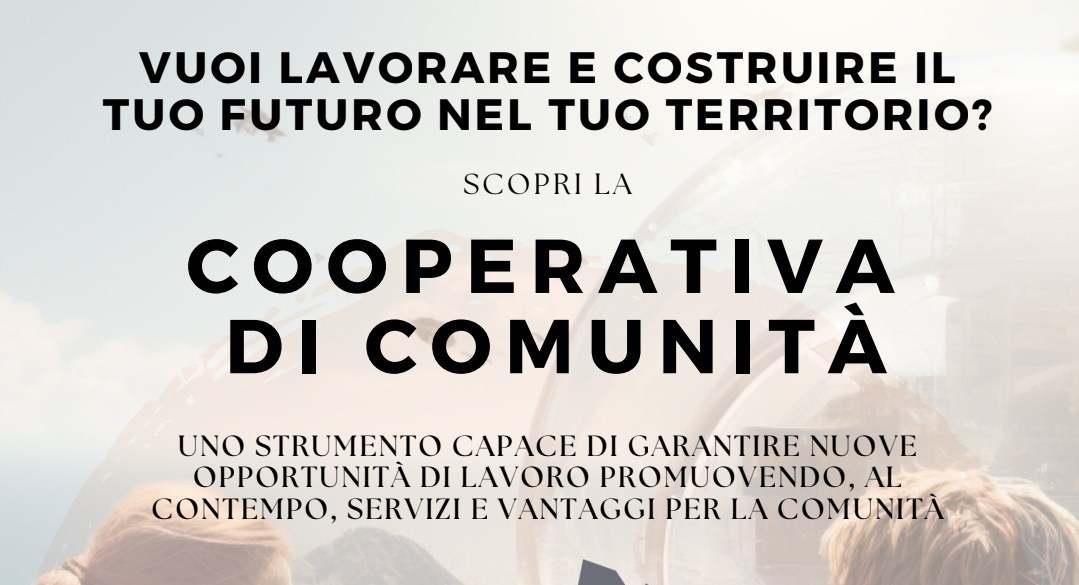 VUOI LAVORARE E COSTRUIRE IL TUO FUTURO NEL TUO TERRITORIO?

SCOPRI LA

COOPERATIVA
DI COMUNITÀ

UNO STRUMENTO CAPACE DI GARANTIRE NUOVE OPPORTUNITÀ DI LAVORO PROMUOVENDO, AL CONTEMPO, SERVIZI E VANTAGGI PER LA COMUNITÀ